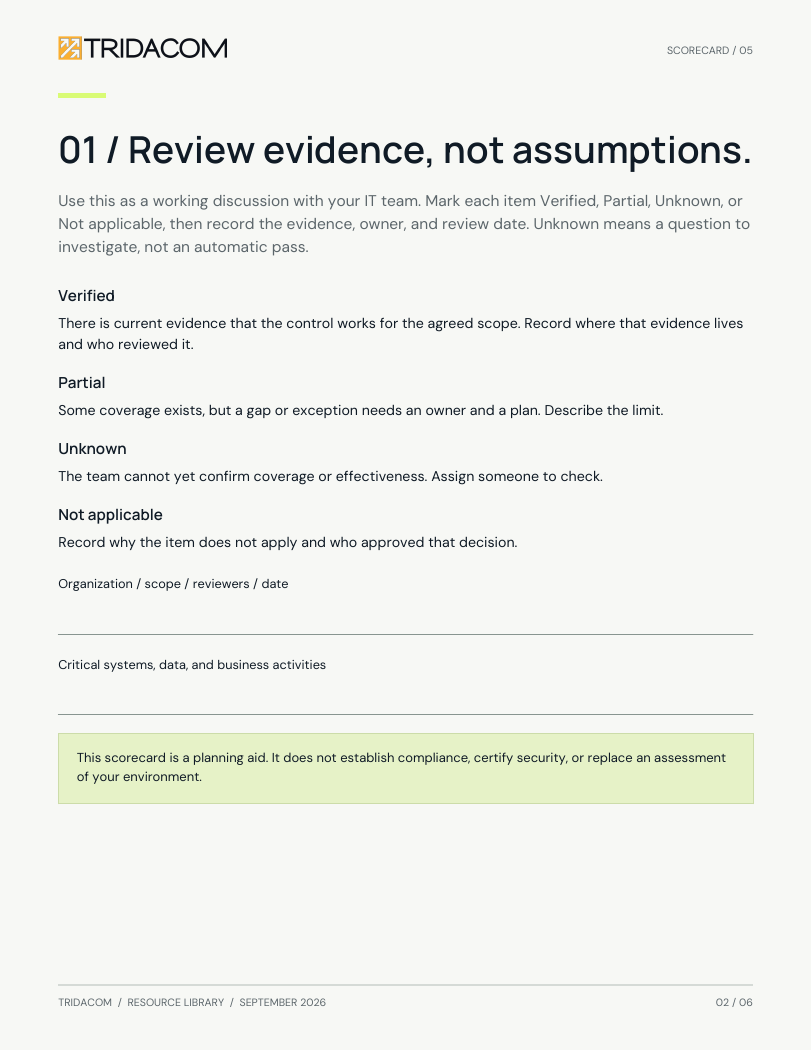 TRIDACOM

SCORECARD / 05

01 / Review evidence, not assumptions.

Use this as a working discussion with your IT team. Mark each item Verified, Partial, Unknown, or Not applicable, then record the evidence, owner, and review date. Unknown means a question to investigate, not an automatic pass.

Verified

There is current evidence that the control works for the agreed scope. Record where that evidence lives and who reviewed it.

Partial

Some coverage exists, but a gap or exception needs an owner and a plan. Describe the limit.

Unknown

The team cannot yet confirm coverage or effectiveness. Assign someone to check.

Not applicable

Record why the item does not apply and who approved that decision.

Organization / scope / reviewers / date

Critical systems, data, and business activities

This scorecard is a planning aid. It does not establish compliance, certify security, or replace an assessment of your environment.

TRIDACOM / RESOURCE LIBRARY / SEPTEMBER 2026

02 / 06